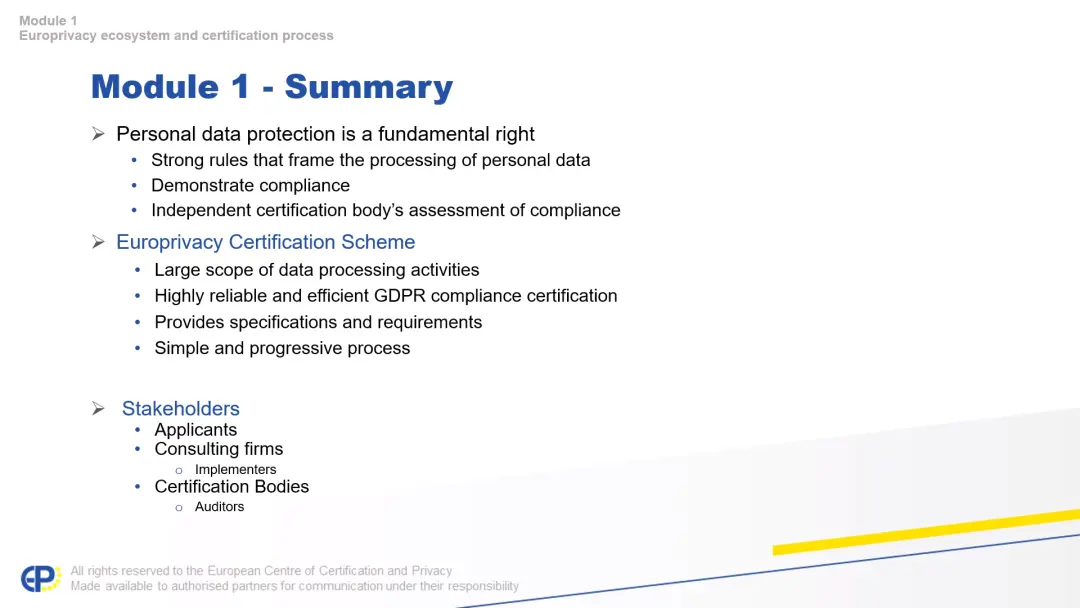 Module 1
Europrivacy ecosystem and certification process

Module 1 - Summary

➢ Personal data protection is a fundamental right
• Strong rules that frame the processing of personal data
• Demonstrate compliance
• Independent certification body's assessment of compliance

➢ Europrivacy Certification Scheme
• Large scope of data processing activities
• Highly reliable and efficient GDPR compliance certification
• Provides specifications and requirements
• Simple and progressive process

➢ Stakeholders
• Applicants
• Consulting firms
o Implementers
• Certification Bodies
o Auditors

EP

All rights reserved to the European Centre of Certification and Privacy
Made available to authorised partners for communication under their responsibility